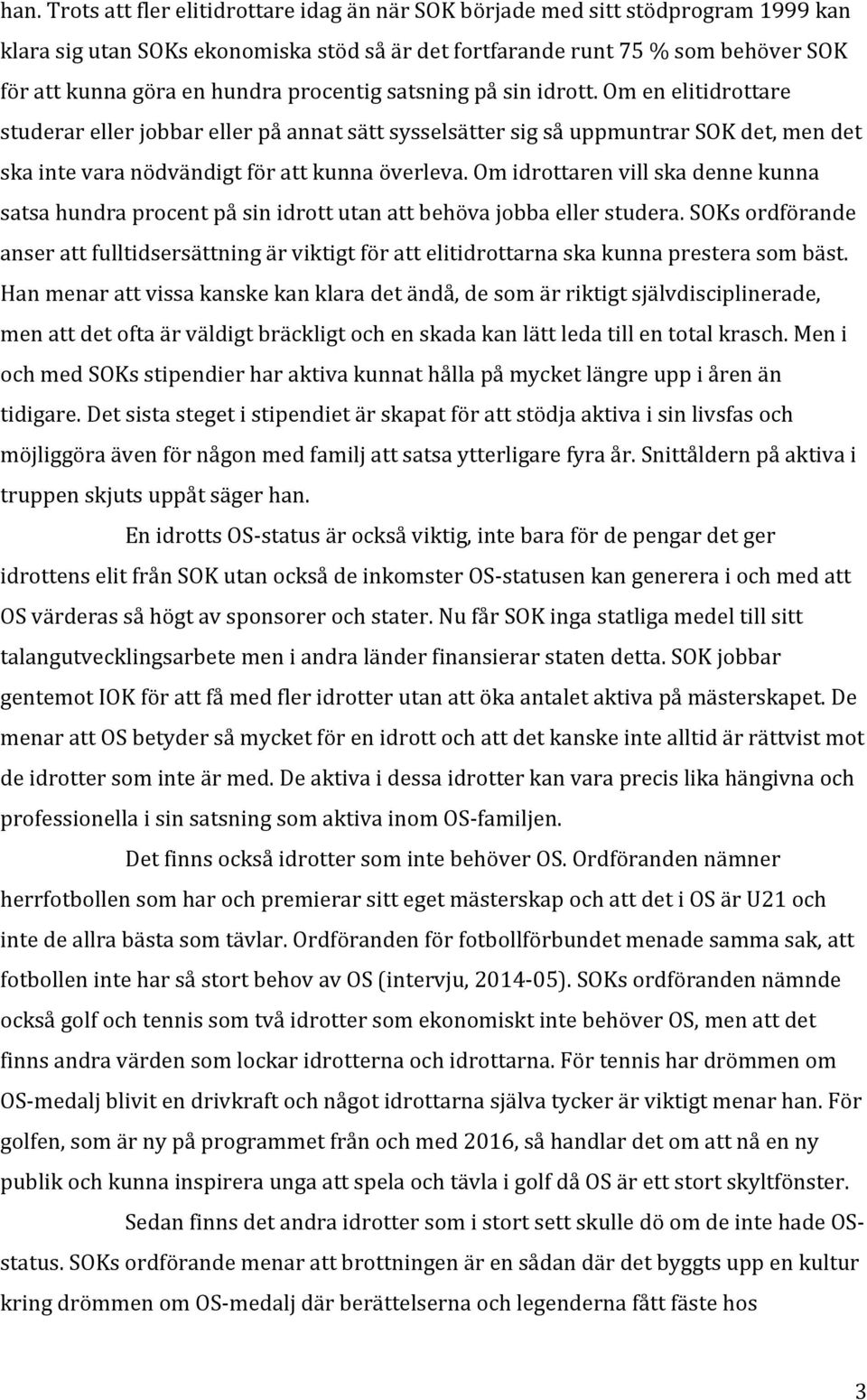 han. Trots att fler elitidrottare idag än när SOK började med sitt stödprogram 1999 kan klara sig utan SOKs ekonomiska stöd så är det fortfarande runt 75 % som behöver SOK för att kunna göra en hundra procentig satsning på sin idrott. Om en elitidrottare studerar eller jobbar eller på annat sätt sysselsätter sig så uppmuntrar SOK det, men det ska inte vara nödvändigt för att kunna överleva. Om idrottaren vill ska denne kunna satsa hundra procent på sin idrott utan att behöva jobba eller studera. SOKs ordförande anser att fulltidsersättning är viktigt för att elitidrottarna ska kunna prestera som bäst. Han menar att vissa kanske kan klara det ändå, de som är riktigt självdisciplinerade, men att det ofta är väldigt bräckligt och en skada kan lätt leda till en total krasch. Men i och med SOKs stipendier har aktiva kunnat hålla på mycket längre upp i åren än tidigare. Det sista steget i stipendiet är skapat för att stödja aktiva i sin livsfas och möjliggöra även för någon med familj att satsa ytterligare fyra år. Snittåldern på aktiva i truppen skjuts uppåt säger han.

En idrotts OS-status är också viktig, inte bara för de pengar det ger idrottens elit från SOK utan också de inkomster OS-statusen kan generera i och med att OS värderas så högt av sponsorer och stater. Nu får SOK inga statliga medel till sitt talangutvecklingsarbete men i andra länder finansierar staten detta. SOK jobbar gentemot IOK för att få med fler idrotter utan att öka antalet aktiva på mästerskapet. De menar att OS betyder så mycket för en idrott och att det kanske inte alltid är rättvist mot de idrotter som inte är med. De aktiva i dessa idrotter kan vara precis lika hängivna och professionella i sin satsning som aktiva inom OS-familjen.

Det finns också idrotter som inte behöver OS. Ordföranden nämner herrfotbollen som har och premierar sitt eget mästerskap och att det i OS är U21 och inte de allra bästa som tävlar. Ordföranden för fotbollförbundet menade samma sak, att fotbollen inte har så stort behov av OS (intervju, 2014-05). SOKs ordföranden nämnde också golf och tennis som två idrotter som ekonomiskt inte behöver OS, men att det finns andra värden som lockar idrotterna och idrottarna. För tennis har drömmen om OS-medalj blivit en drivkraft och något idrottarna själva tycker är viktigt menar han. För golfen, som är ny på programmet från och med 2016, så handlar det om att nå en ny publik och kunna inspirera unga att spela och tävla i golf då OS är ett stort skyltfönster.

Sedan finns det andra idrotter som i stort sett skulle dö om de inte hade OS-status. SOKs ordförande menar att brottningen är en sådan där det byggts upp en kultur kring drömmen om OS-medalj där berättelserna och legenderna fått fäste hos

3